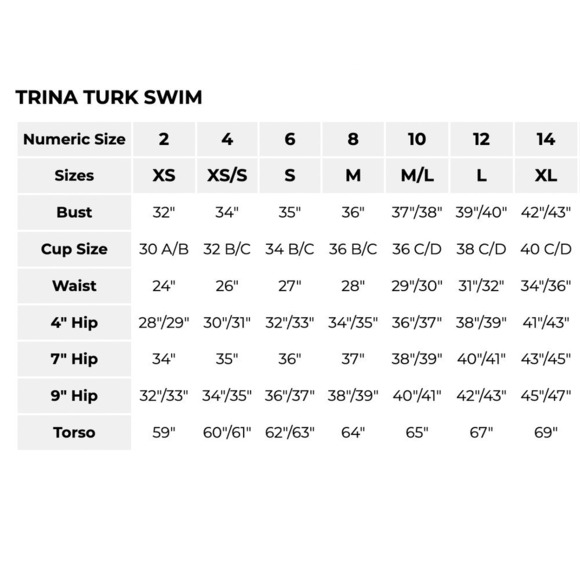 TRINA TURK SWIM

| Numeric Size | 2 | 4 | 6 | 8 | 10 | 12 | 14 |
|---|---|---|---|---|---|---|---|
| Sizes | XS | XS/S | S | M | M/L | L | XL |
| Bust | 32" | 34" | 35" | 36" | 37"/38" | 39"/40" | 42"/43" |
| Cup Size | 30 A/B | 32 B/C | 34 B/C | 36 B/C | 36 C/D | 38 C/D | 40 C/D |
| Waist | 24" | 26" | 27" | 28" | 29"/30" | 31"/32" | 34"/36" |
| 4" Hip | 28"/29" | 30"/31" | 32"/33" | 34"/35" | 36"/37" | 38"/39" | 41"/43" |
| 7" Hip | 34" | 35" | 36" | 37" | 38"/39" | 40"/41" | 43"/45" |
| 9" Hip | 32"/33" | 34"/35" | 36"/37" | 38"/39" | 40"/41" | 42"/43" | 45"/47" |
| Torso | 59" | 60"/61" | 62"/63" | 64" | 65" | 67" | 69" |